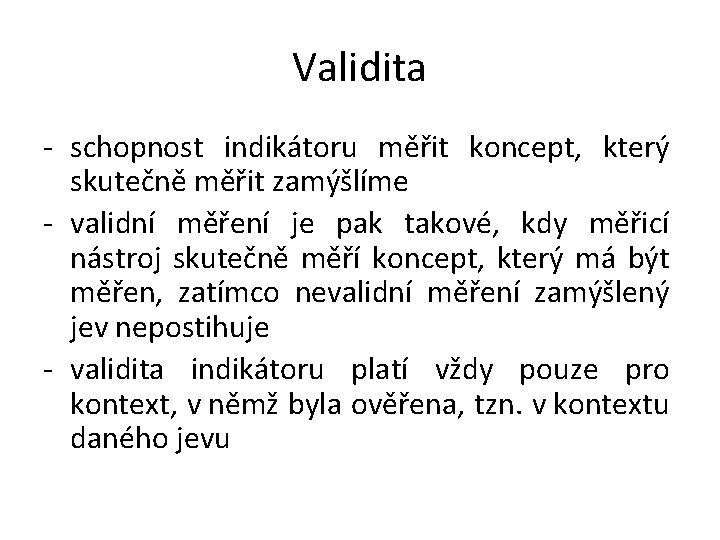 Validita

- schopnost indikátoru měřit koncept, který skutečně měřit zamýšlíme
- validní měření je pak takové, kdy měřicí nástroj skutečně měří koncept, který má být měřen, zatímco nevalidní měření zamýšlený jev nepostihuje
- validita indikátoru platí vždy pouze pro kontext, v němž byla ověřena, tzn. v kontextu daného jevu